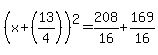 $\left(x+\left(\frac{13}{4}\right)\right)^2=\frac{208}{16}+\frac{169}{16}$